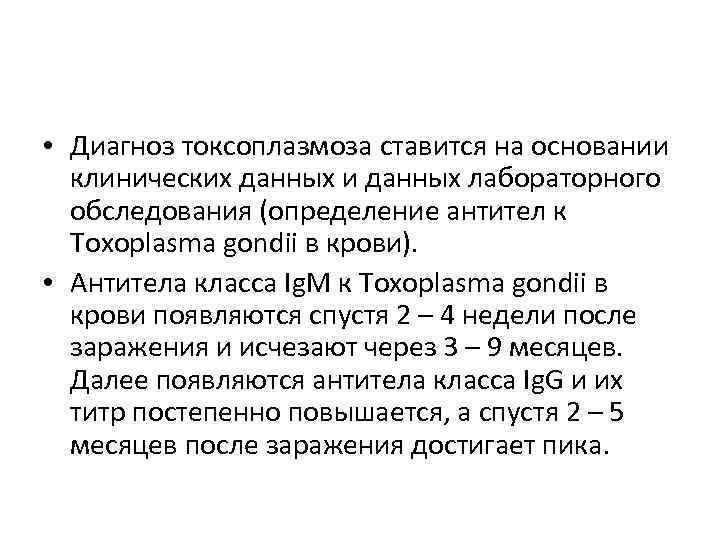 • Диагноз токсоплазмоза ставится на основании клинических данных и данных лабораторного обследования (определение антител к Toxoplasma gondii в крови).

• Антитела класса IgM к Toxoplasma gondii в крови появляются спустя 2 – 4 недели после заражения и исчезают через 3 – 9 месяцев. Далее появляются антитела класса IgG и их титр постепенно повышается, а спустя 2 – 5 месяцев после заражения достигает пика.